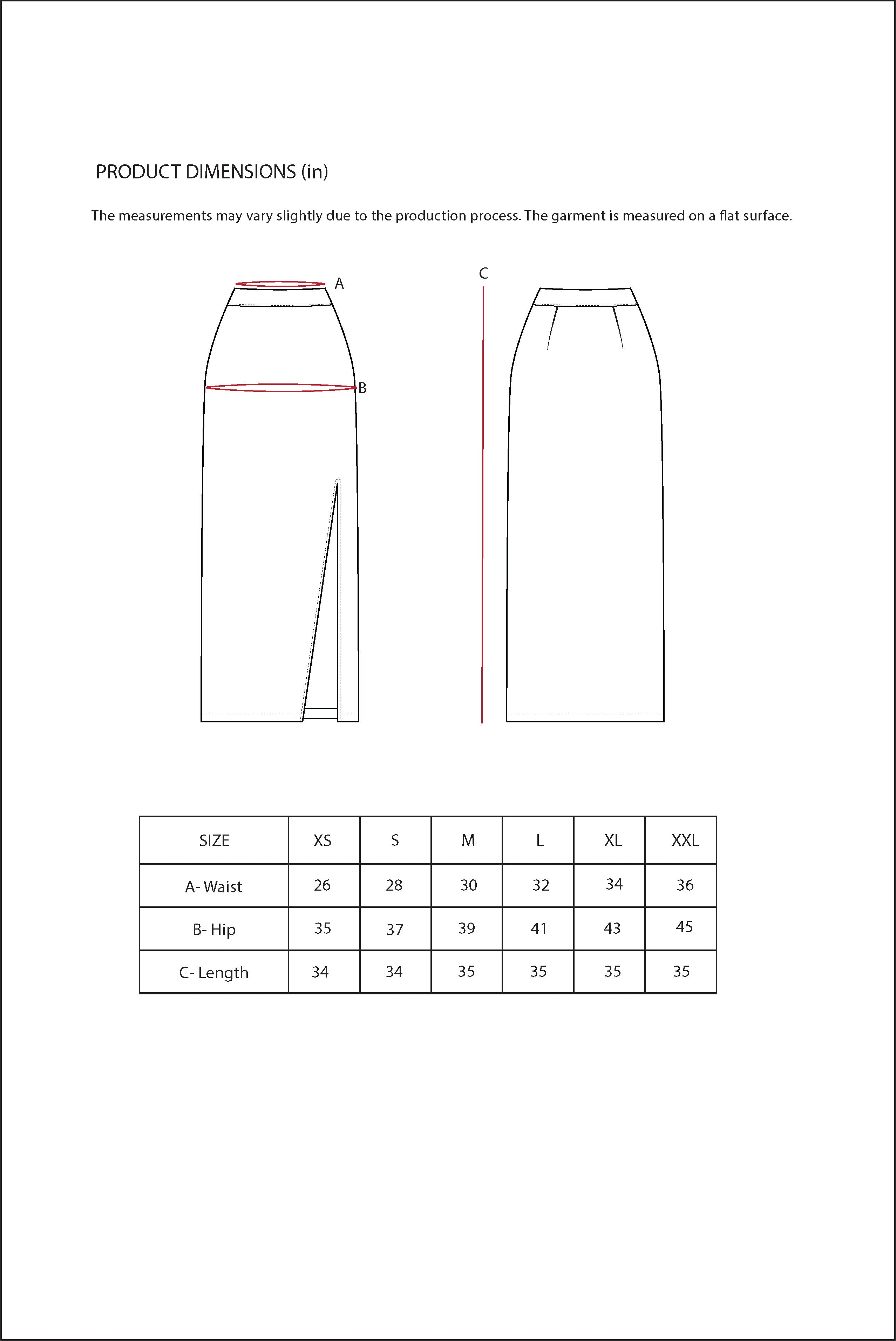 PRODUCT DIMENSIONS (in)

The measurements may vary slightly due to the production process. The garment is measured on a flat surface.

A

B

C

| SIZE | XS | S | M | L | XL | XXL |
|---|---|---|---|---|---|---|
| A- Waist | 26 | 28 | 30 | 32 | 34 | 36 |
| B- Hip | 35 | 37 | 39 | 41 | 43 | 45 |
| C- Length | 34 | 34 | 35 | 35 | 35 | 35 |